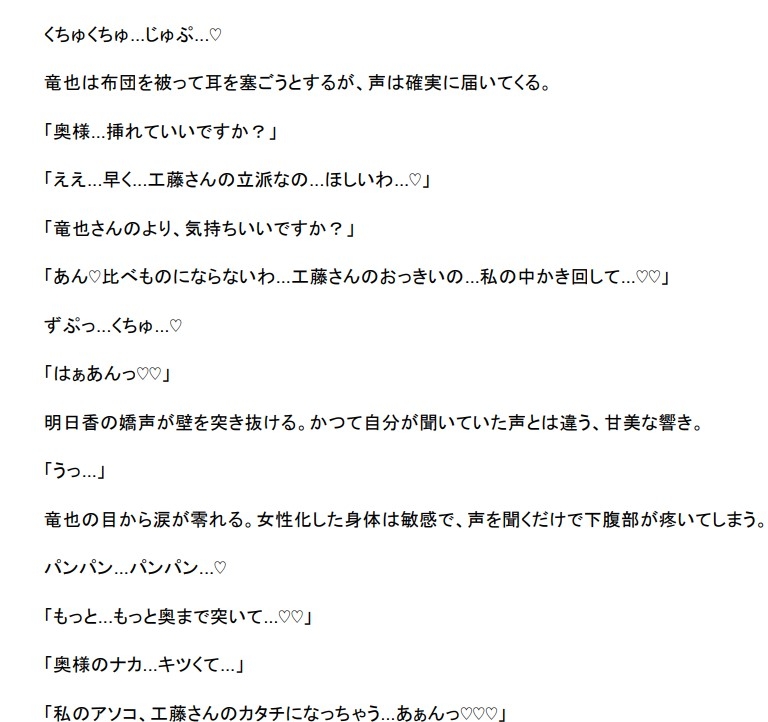 くちゅくちゅ…じゅぷ…♡

竜也は布団を被って耳を塞ごうとするが、声は確実に届いてくる。

「奥様…挿れていいですか？」

「ええ…早く…工藤さんの立派なの…ほしいわ…♡」

「竜也さんのより、気持ちいいですか？」

「あん♡比べものにならないわ…工藤さんのおっきいの…私の中かき回して…♡♡」

ずぷっ…くちゅ…♡

「はぁあんっ♡♡」

明日香の嬌声が壁を突き抜ける。かつて自分が聞いていた声とは違う、甘美な響き。

「うっ…」

竜也の目から涙が零れる。女性化した身体は敏感で、声を聞くだけで下腹部が疼いてしまう。

パンパン…パンパン…♡

「もっと…もっと奥まで突いて…♡♡」

「奥様のナカ…キツくて…」

「私のアソコ、工藤さんのカタチになっちゃう…あぁんっ♡♡♡」